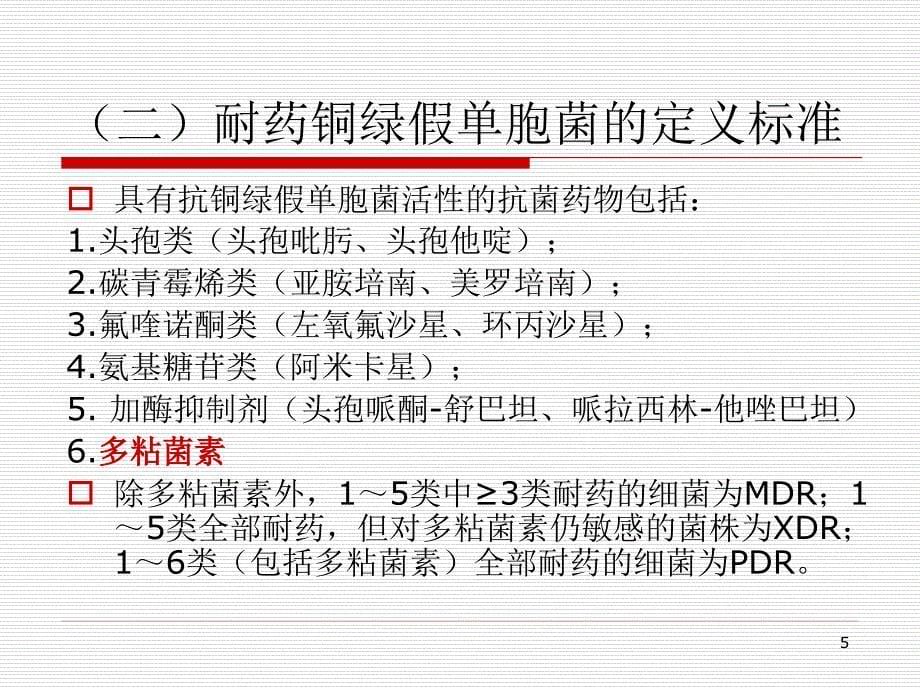 （二）耐药铜绿假单胞菌的定义标准

□ 具有抗铜绿假单胞菌活性的抗菌药物包括：
1.头孢类（头孢吡肟、头孢他啶）；
2.碳青霉烯类（亚胺培南、美罗培南）；
3.氟喹诺酮类（左氧氟沙星、环丙沙星）；
4.氨基糖苷类（阿米卡星）；
5. 加酶抑制剂（头孢哌酮-舒巴坦、哌拉西林-他唑巴坦）
6.多粘菌素

□ 除多粘菌素外，1～5类中≥3类耐药的细菌为MDR；1～5类全部耐药，但对多粘菌素仍敏感的菌株为XDR；1～6类（包括多粘菌素）全部耐药的细菌为PDR。

5